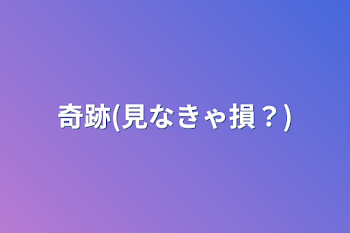 奇跡(見なきゃ損？)